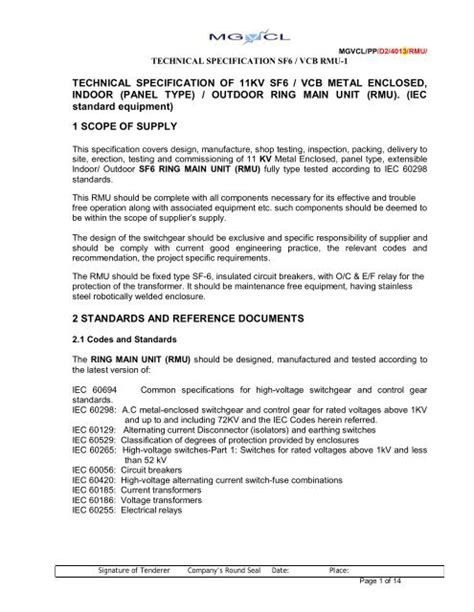 MGVCL

MGVCL/PP/D2/4013/RMU/

TECHNICAL SPECIFICATION SF6 / VCB RMU-1

TECHNICAL SPECIFICATION OF 11KV SF6 / VCB METAL ENCLOSED, INDOOR (PANEL TYPE) / OUTDOOR RING MAIN UNIT (RMU). (IEC standard equipment)

1 SCOPE OF SUPPLY

This specification covers design, manufacture, shop testing, inspection, packing, delivery to site, erection, testing and commissioning of 11 KV Metal Enclosed, panel type, extensible Indoor/ Outdoor SF6 RING MAIN UNIT (RMU) fully type tested according to IEC 60298 standards.

This RMU should be complete with all components necessary for its effective and trouble free operation along with associated equipment etc. such components should be deemed to be within the scope of supplier's supply.

The design of the switchgear should be exclusive and specific responsibility of supplier and should be comply with current good engineering practice, the relevant codes and recommendation, the project specific requirements.

The RMU should be fixed type SF-6, insulated circuit breakers, with O/C & E/F relay for the protection of the transformer. It should be maintenance free equipment, having stainless steel robotically welded enclosure.

2 STANDARDS AND REFERENCE DOCUMENTS

2.1 Codes and Standards

The RING MAIN UNIT (RMU) should be designed, manufactured and tested according to the latest version of:

IEC 60694 Common specifications for high-voltage switchgear and control gear standards.
IEC 60298: A.C metal-enclosed switchgear and control gear for rated voltages above 1KV and up to and including 72KV and the IEC Codes herein referred.
IEC 60129: Alternating current Disconnector (isolators) and earthing switches
IEC 60529: Classification of degrees of protection provided by enclosures
IEC 60265: High-voltage switches-Part 1: Switches for rated voltages above 1kV and less than 52 kV
IEC 60056: Circuit breakers
IEC 60420: High-voltage alternating current switch-fuse combinations
IEC 60185: Current transformers
IEC 60186: Voltage transformers
IEC 60255: Electrical relays

Signature of Tenderer Company's Round Seal Date: Place:

Page 1 of 14